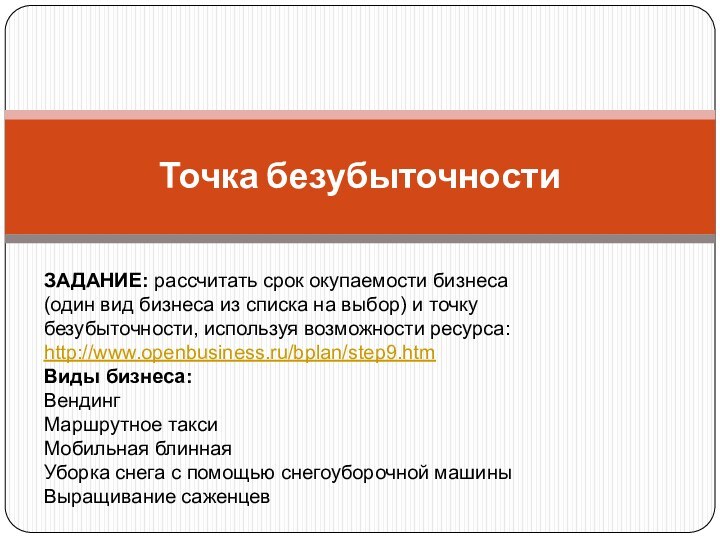 Точка безубыточности

ЗАДАНИЕ: рассчитать срок окупаемости бизнеса (один вид бизнеса из списка на выбор) и точку безубыточности, используя возможности ресурса: http://www.openbusiness.ru/bplan/step9.htm
Виды бизнеса:
Вендинг
Маршрутное такси
Мобильная блинная
Уборка снега с помощью снегоуборочной машины
Выращивание саженцев